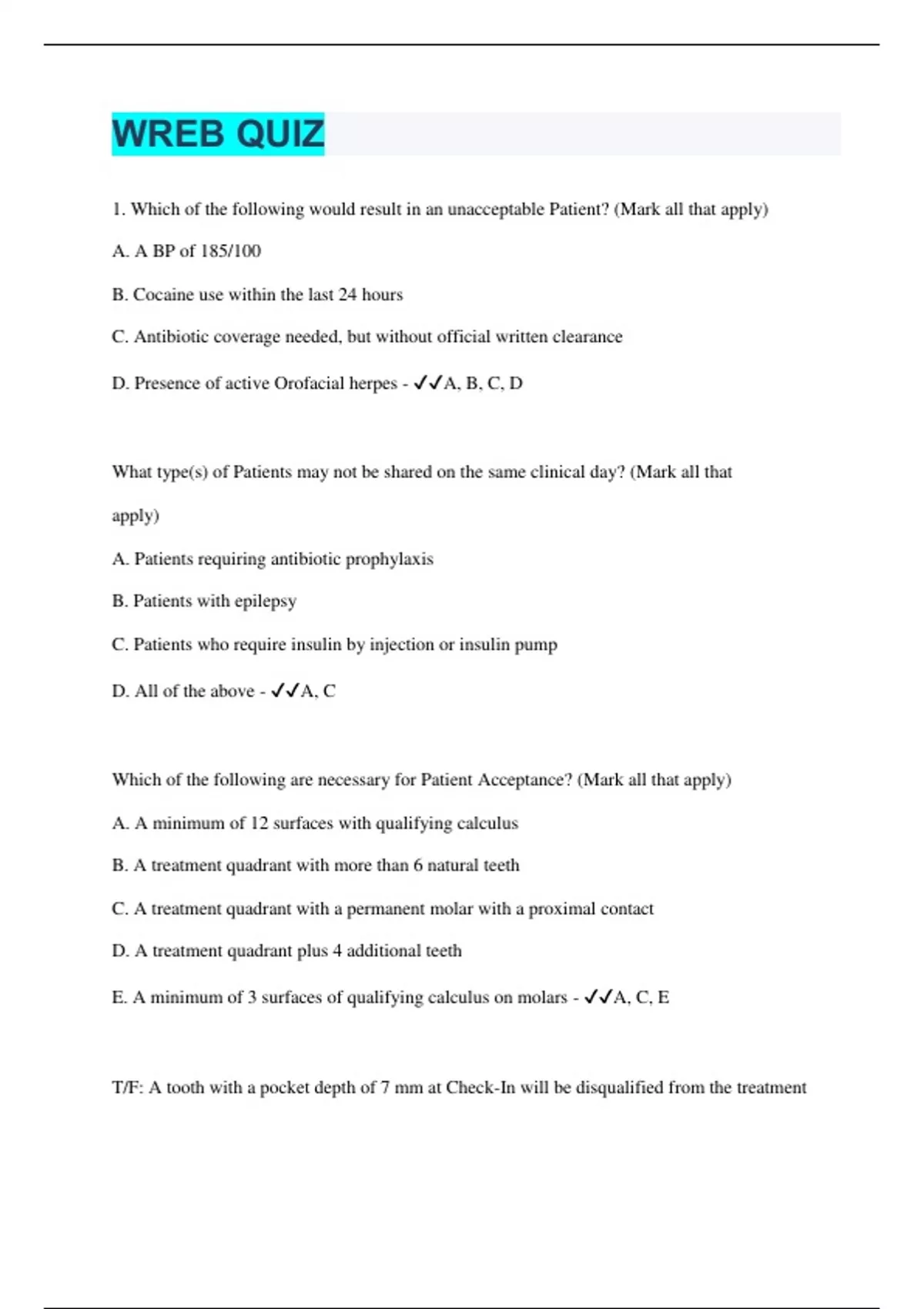 WREB QUIZ

1. Which of the following would result in an unacceptable Patient? (Mark all that apply)

A. A BP of 185/100

B. Cocaine use within the last 24 hours

C. Antibiotic coverage needed, but without official written clearance

D. Presence of active Orofacial herpes - ✓✓A, B, C, D

What type(s) of Patients may not be shared on the same clinical day? (Mark all that apply)

A. Patients requiring antibiotic prophylaxis

B. Patients with epilepsy

C. Patients who require insulin by injection or insulin pump

D. All of the above - ✓✓A, C

Which of the following are necessary for Patient Acceptance? (Mark all that apply)

A. A minimum of 12 surfaces with qualifying calculus

B. A treatment quadrant with more than 6 natural teeth

C. A treatment quadrant with a permanent molar with a proximal contact

D. A treatment quadrant plus 4 additional teeth

E. A minimum of 3 surfaces of qualifying calculus on molars - ✓✓A, C, E

T/F: A tooth with a pocket depth of 7 mm at Check-In will be disqualified from the treatment